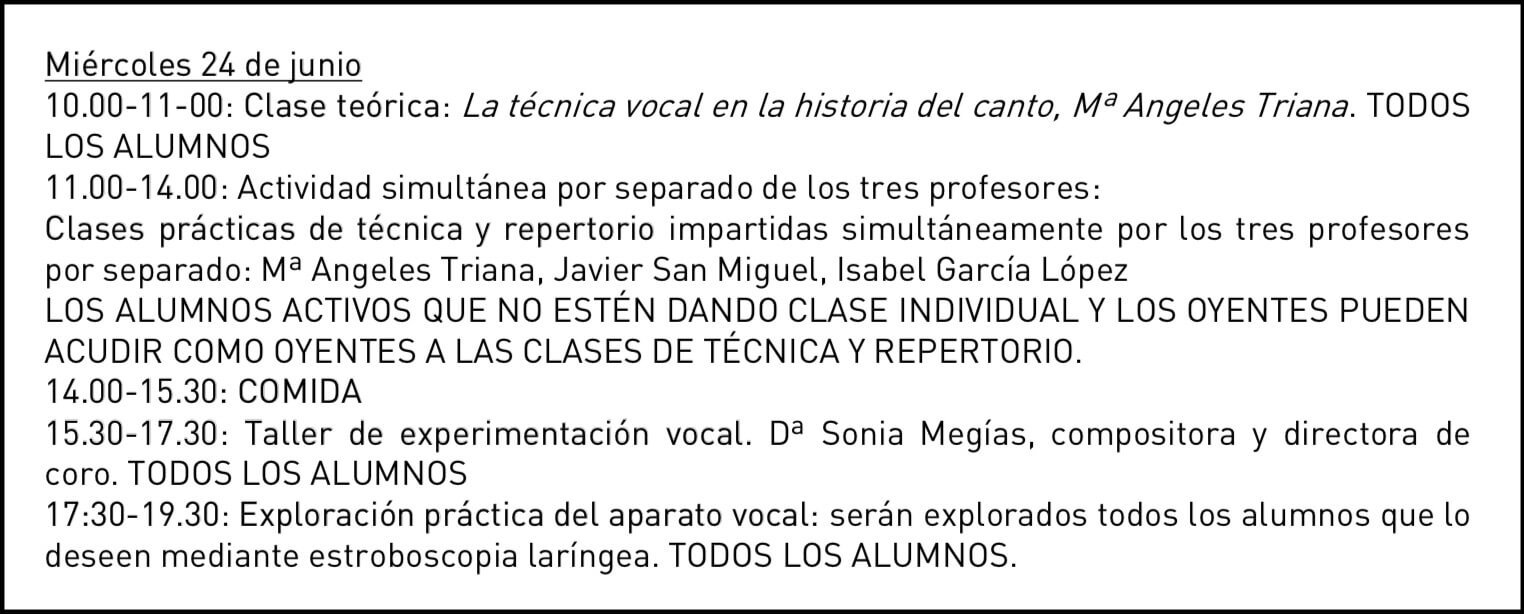 Miércoles 24 de junio

10.00-11-00: Clase teórica: La técnica vocal en la historia del canto, Mª Angeles Triana. TODOS LOS ALUMNOS

11.00-14.00: Actividad simultánea por separado de los tres profesores:

Clases prácticas de técnica y repertorio impartidas simultáneamente por los tres profesores por separado: Mª Angeles Triana, Javier San Miguel, Isabel García López

LOS ALUMNOS ACTIVOS QUE NO ESTÉN DANDO CLASE INDIVIDUAL Y LOS OYENTES PUEDEN ACUDIR COMO OYENTES A LAS CLASES DE TÉCNICA Y REPERTORIO.

14.00-15.30: COMIDA

15.30-17.30: Taller de experimentación vocal. Dª Sonia Megías, compositora y directora de coro. TODOS LOS ALUMNOS

17:30-19.30: Exploración práctica del aparato vocal: serán explorados todos los alumnos que lo deseen mediante estroboscopia laríngea. TODOS LOS ALUMNOS.